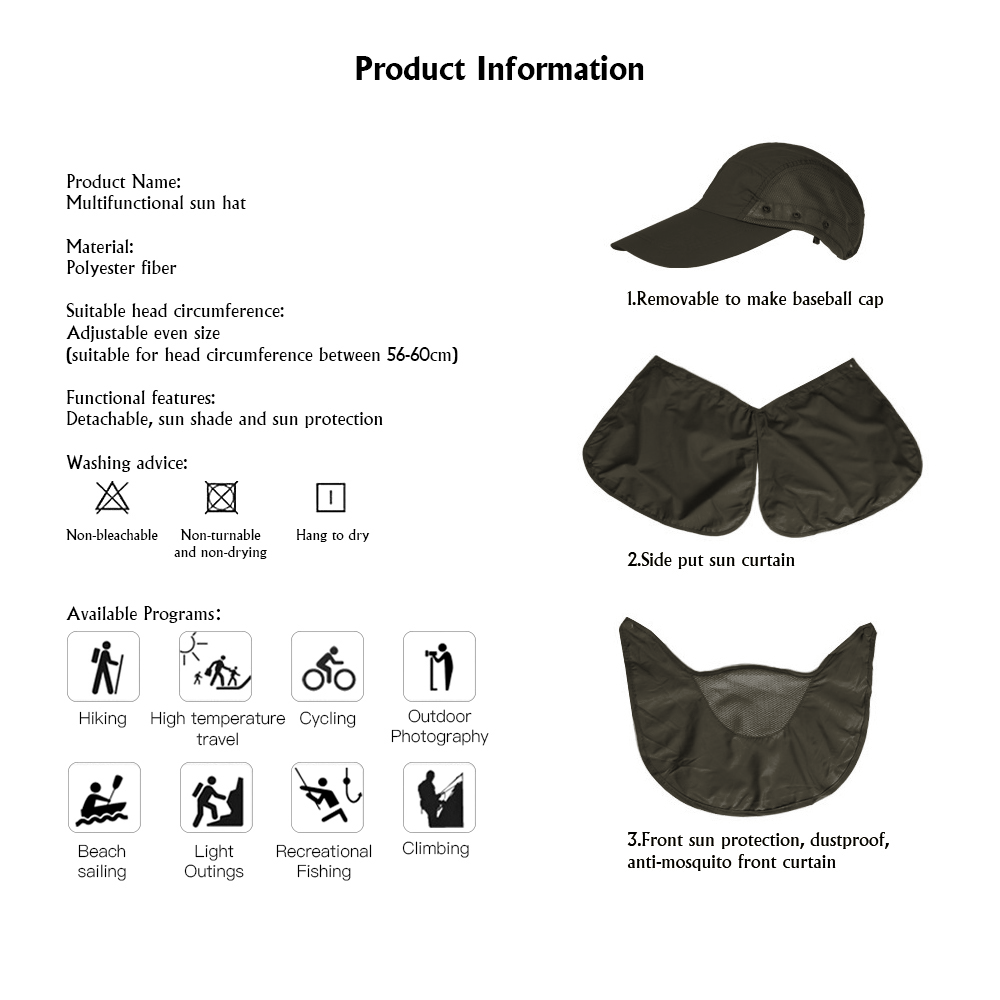 Product Information

Product Name:
Multifunctional sun hat

Material:
Polyester fiber

Suitable head circumference:
Adjustable even size
(suitable for head circumference between 56-60cm)

Functional features:
Detachable, sun shade and sun protection

Washing advice:

Non-bleachable

Non-turnable and non-drying

Hang to dry

Available Programs:

Hiking

High temperature travel

Cycling

Outdoor Photography

Beach sailing

Light Outings

Recreational Fishing

Climbing

1.Removable to make baseball cap

2.Side put sun curtain

3.Front sun protection, dustproof, anti-mosquito front curtain